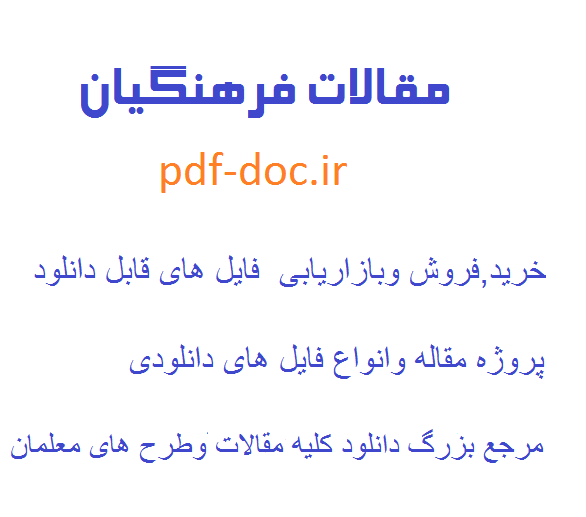 مقالات فرهنگیان

pdf-doc.ir

خرید,فروش وبازاریابی فایل های قابل دانلود

پروژه مقاله وانواع فایل های دانلودی

مرجع بزرگ دانلود کلیه مقالات وطرح های معلمان